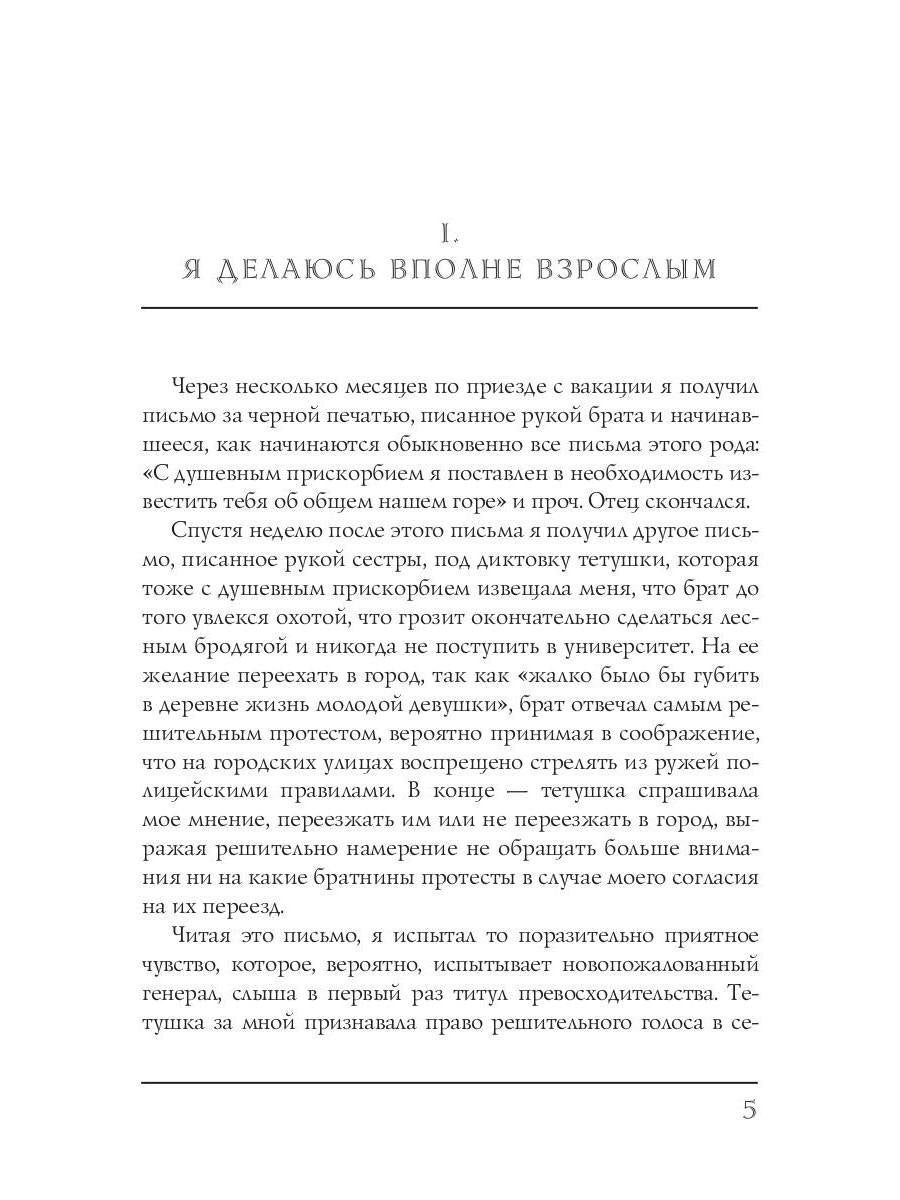 I.
Я ДЕЛАЮСЬ ВПОЛНЕ ВЗРОСЛЫМ

Через несколько месяцев по приезде с вакации я получил письмо за черной печатью, писанное рукой брата и начинавшееся, как начинаются обыкновенно все письма этого рода: «С душевным прискорбием я поставлен в необходимость известить тебя об общем нашем горе» и проч. Отец скончался.

Спустя неделю после этого письма я получил другое письмо, писанное рукой сестры, под диктовку тетушки, которая тоже с душевным прискорбием извещала меня, что брат до того увлекся охотой, что грозит окончательно сделаться лесным бродягой и никогда не поступить в университет. На ее желание переехать в город, так как «жалко было бы губить в деревне жизнь молодой девушки», брат отвечал самым решительным протестом, вероятно принимая в соображение, что на городских улицах воспрещено стрелять из ружей полицейскими правилами. В конце — тетушка спрашивала мое мнение, переезжать им или не переезжать в город, выражая решительно намерение не обращать больше внимания ни на какие братнины протесты в случае моего согласия на их переезд.

Читая это письмо, я испытал то поразительно приятное чувство, которое, вероятно, испытывает новопожалованный генерал, слыша в первый раз титул превосходительства. Тетушка за мной признавала право решительного голоса в се-

5